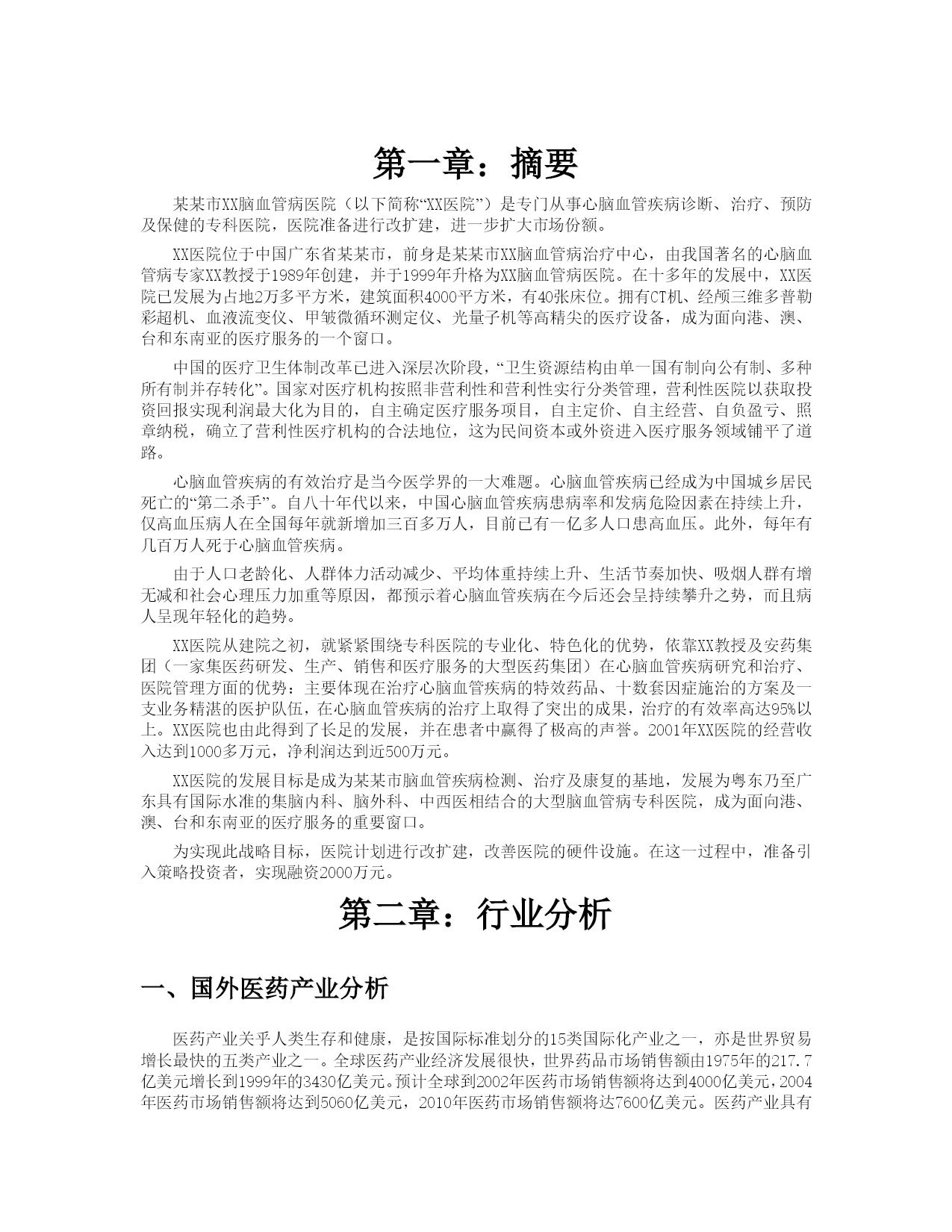 第一章：摘要

某某市XX脑血管病医院（以下简称“XX医院”）是专门从事心脑血管疾病诊断、治疗、预防及保健的专科医院，医院准备进行改扩建，进一步扩大市场份额。

XX医院位于中国广东省某某市，前身是某某市XX脑血管病治疗中心，由我国著名的心脑血管病专家XX教授于1989年创建，并于1999年升格为XX脑血管病医院。在十多年的发展中，XX医院已发展为占地2万多平方米，建筑面积4000平方米，有40张床位。拥有CT机、经颅三维多普勒彩超机、血液流变仪、甲皱微循环测定仪、光量子机等高精尖的医疗设备，成为面向港、澳、台和东南亚的医疗服务的一个窗口。

中国的医疗卫生体制改革已进入深层次阶段，“卫生资源结构由单一国有制向公有制、多种所有制并存转化”。国家对医疗机构按照非营利性和营利性实行分类管理，营利性医院以获取投资回报实现利润最大化为目的，自主确定医疗服务项目，自主定价、自主经营、自负盈亏、照章纳税，确立了营利性医疗机构的合法地位，这为民间资本或外资进入医疗服务领域铺平了道路。

心脑血管疾病的有效治疗是当今医学界的一大难题。心脑血管疾病已经成为中国城乡居民死亡的“第二杀手”。自八十年代以来，中国心脑血管疾病患病率和发病危险因素在持续上升，仅高血压病人在全国每年就新增加三百多万人，目前已有一亿多人口患高血压。此外，每年有几百万人死于心脑血管疾病。

由于人口老龄化、人群体力活动减少、平均体重持续上升、生活节奏加快、吸烟人群有增无减和社会心理压力加重等原因，都预示着心脑血管疾病在今后还会呈持续攀升之势，而且病人呈现年轻化的趋势。

XX医院从建院之初，就紧紧围绕专科医院的专业化、特色化的优势，依靠XX教授及安药集团（一家集医药研发、生产、销售和医疗服务的大型医药集团）在心脑血管疾病研究和治疗、医院管理方面的优势：主要体现在治疗心脑血管疾病的特效药品、十数套因症施治的方案及一支业务精湛的医护队伍，在心脑血管疾病的治疗上取得了突出的成果，治疗的有效率高达95%以上。XX医院也由此得到了长足的发展，并在患者中赢得了极高的声誉。2001年XX医院的经营收入达到1000多万元，净利润达到近500万元。

XX医院的发展目标是成为某某市脑血管疾病检测、治疗及康复的基地，发展为粤东乃至广东具有国际水准的集脑内科、脑外科、中西医相结合的大型脑血管病专科医院，成为面向港、澳、台和东南亚的医疗服务的重要窗口。

为实现此战略目标，医院计划进行改扩建，改善医院的硬件设施。在这一过程中，准备引入策略投资者，实现融资2000万元。

第二章：行业分析

一、国外医药产业分析

医药产业关乎人类生存和健康，是按国际标准划分的15类国际化产业之一，亦是世界贸易增长最快的五类产业之一。全球医药产业经济发展很快，世界药品市场销售额由1975年的217.7亿美元增长到1999年的3430亿美元。预计全球到2002年医药市场销售额将达到4000亿美元，2004年医药市场销售额将达到5060亿美元，2010年医药市场销售额将达7600亿美元。医药产业具有